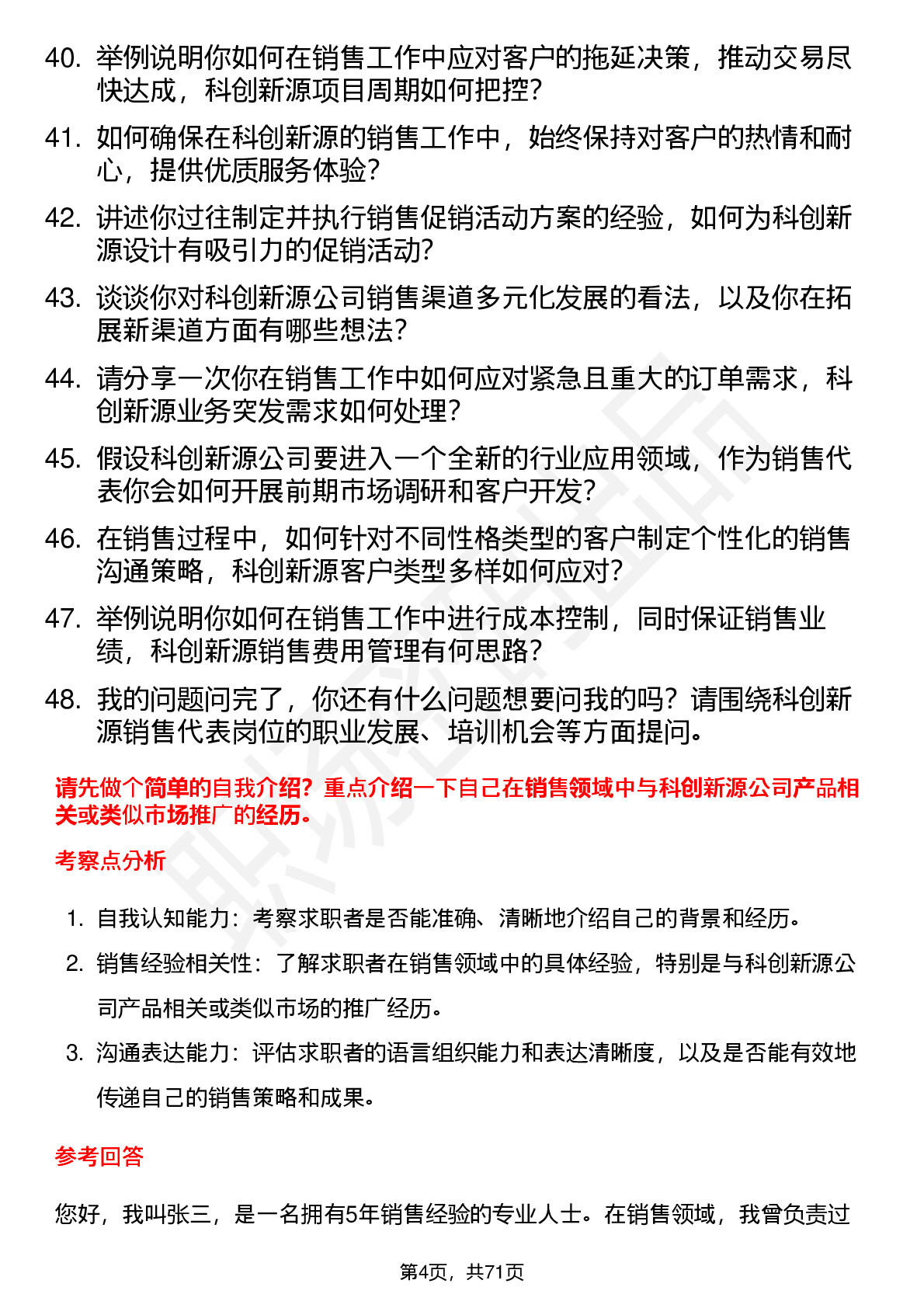 40. 举例说明你如何在销售工作中应对客户的拖延决策，推动交易尽快达成，科创新源项目周期如何把控？

41. 如何确保在科创新源的销售工作中，始终保持对客户的热情和耐心，提供优质服务体验？

42. 讲述你过往制定并执行销售促销活动方案的经验，如何为科创新源设计有吸引力的促销活动？

43. 谈谈你对科创新源公司销售渠道多元化发展的看法，以及你在拓展新渠道方面有哪些想法？

44. 请分享一次你在销售工作中如何应对紧急且重大的订单需求，科创新源业务突发需求如何处理？

45. 假设科创新源公司要进入一个全新的行业应用领域，作为销售代表你会如何开展前期市场调研和客户开发？

46. 在销售过程中，如何针对不同性格类型的客户制定个性化的销售沟通策略，科创新源客户类型多样如何应对？

47. 举例说明你如何在销售工作中进行成本控制，同时保证销售业绩，科创新源销售费用管理有何思路？

48. 我的问题问完了，你还有什么问题想要问我的吗？请围绕科创新源销售代表岗位的职业发展、培训机会等方面提问。

请先做个简单的自我介绍？重点介绍一下自己在销售领域中与科创新源公司产品相关或类似市场推广的经历。

考察点分析

1. 自我认知能力：考察求职者是否能准确、清晰地介绍自己的背景和经历。

2. 销售经验相关性：了解求职者在销售领域中的具体经验，特别是与科创新源公司产品相关或类似市场的推广经历。

3. 沟通表达能力：评估求职者的语言组织能力和表达清晰度，以及是否能有效地传递自己的销售策略和成果。

参考回答

您好，我叫张三，是一名拥有5年销售经验的专业人士。在销售领域，我曾负责过

第4页，共71页